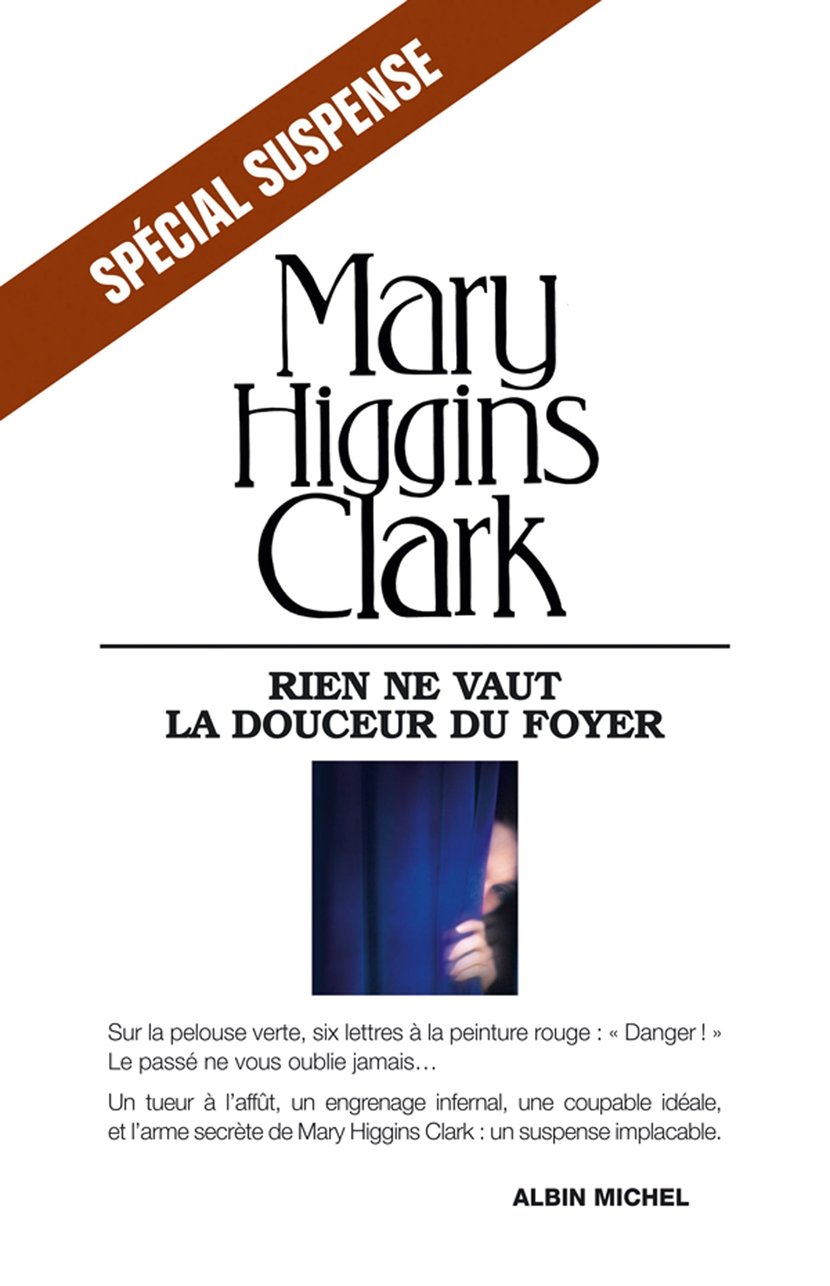 SPÉCIAL SUSPENSE

Mary
Higgins
Clark

RIEN NE VAUT
LA DOUCEUR DU FOYER

Sur la pelouse verte, six lettres à la peinture rouge : « Danger ! »
Le passé ne vous oublie jamais…

Un tueur à l'affût, un engrenage infernal, une coupable idéale, et l'arme secrète de Mary Higgins Clark : un suspense implacable.

ALBIN MICHEL